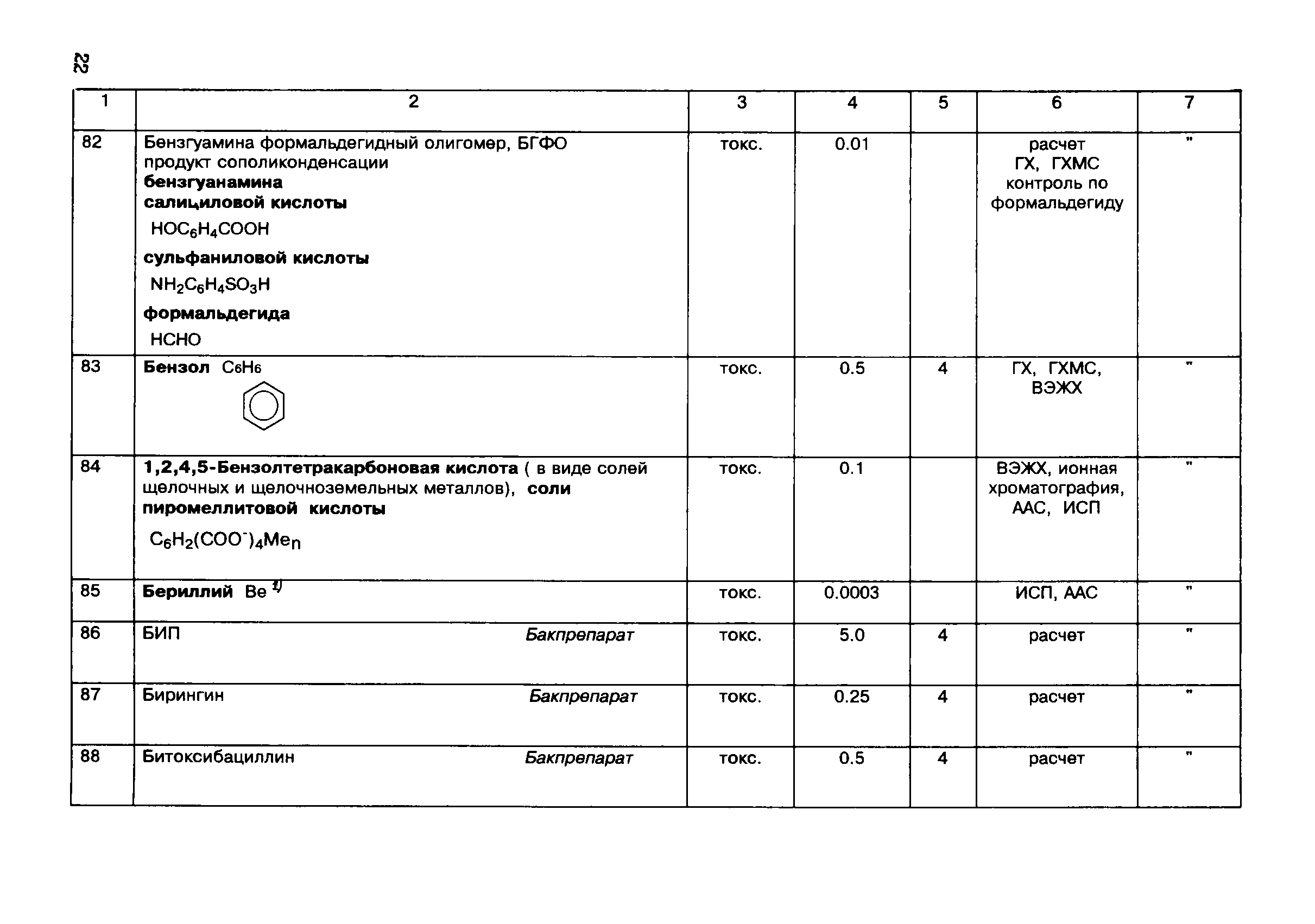 22

| 1 | 2 | 3 | 4 | 5 | 6 | 7 |
|---|---|---|---|---|---|---|
| 82 | Бензгуамина формальдегидный олигомер, БГФО продукт сополиконденсации **бензгуанамина** **салициловой кислоты** $HOC_6H_4COOH$ **сульфаниловой кислоты** $NH_2C_6H_4SO_3H$ **формальдегида** $HCHO$ | токс. | 0.01 | | расчет ГХ, ГХМС контроль по формальдегиду | " |
| 83 | **Бензол** $C_6H_6$ | токс. | 0.5 | 4 | ГХ, ГХМС, ВЭЖХ | " |
| 84 | **1,2,4,5-Бензолтетракарбоновая кислота** ( в виде солей щелочных и щелочноземельных металлов), **соли пиромеллитовой кислоты** $C_6H_2(COO^-)_4Me_n$ | токс. | 0.1 | | ВЭЖХ, ионная хроматография, ААС, ИСП | " |
| 85 | **Бериллий** Be $^{1)}$ | токс. | 0.0003 | | ИСП, ААС | " |
| 86 | БИП *Бакпрепарат* | токс. | 5.0 | 4 | расчет | " |
| 87 | Бирингин *Бакпрепарат* | токс. | 0.25 | 4 | расчет | " |
| 88 | Битоксибациллин *Бакпрепарат* | токс. | 0.5 | 4 | расчет | " |